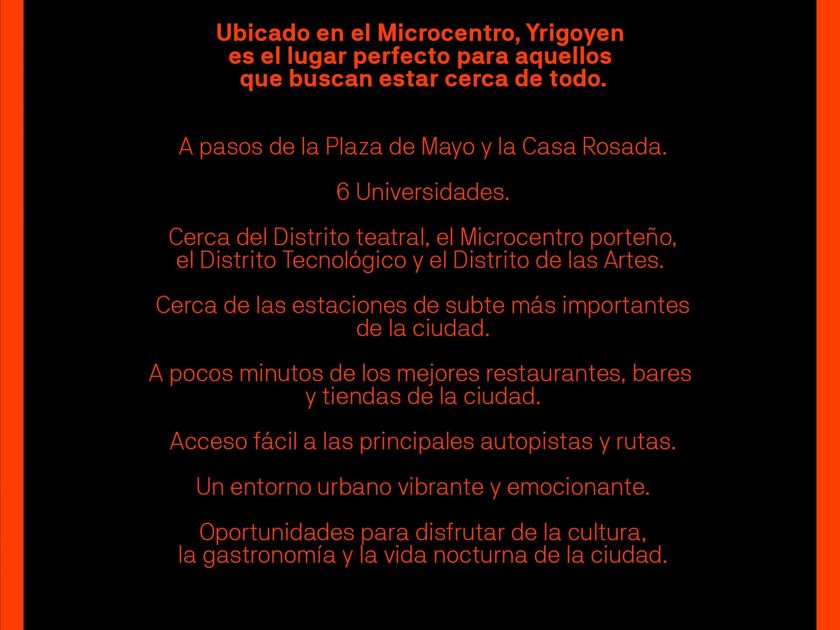 Ubicado en el Microcentro, Yrigoyen es el lugar perfecto para aquellos que buscan estar cerca de todo.

A pasos de la Plaza de Mayo y la Casa Rosada.

6 Universidades.

Cerca del Distrito teatral, el Microcentro porteño, el Distrito Tecnológico y el Distrito de las Artes.

Cerca de las estaciones de subte más importantes de la ciudad.

A pocos minutos de los mejores restaurantes, bares y tiendas de la ciudad.

Acceso fácil a las principales autopistas y rutas.

Un entorno urbano vibrante y emocionante.

Oportunidades para disfrutar de la cultura, la gastronomía y la vida nocturna de la ciudad.